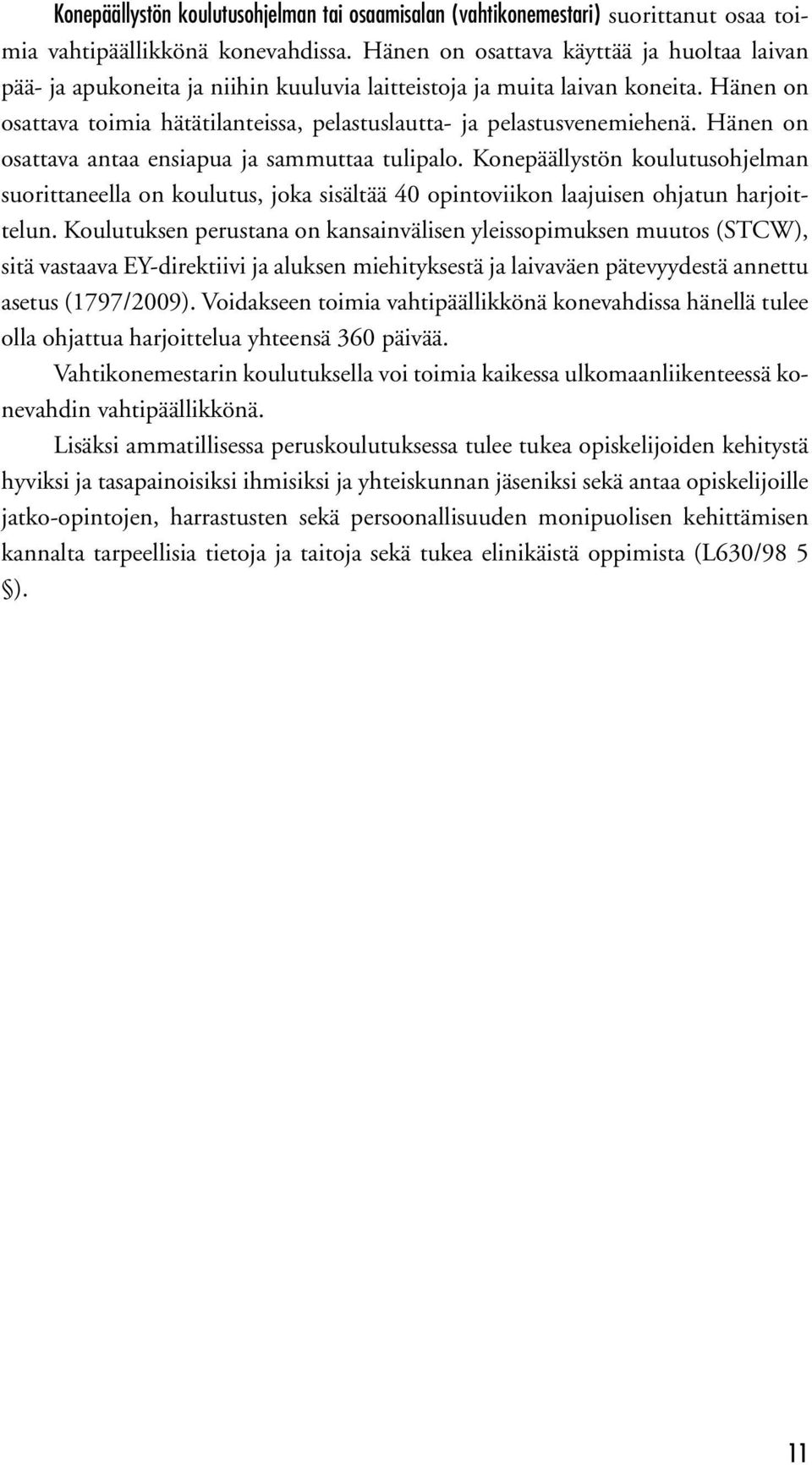 Konepäällystön koulutusohjelman tai osaamisalan (vahtikonemestari) suorittanut osaa toimia vahtipäällikkönä konevahdissa. Hänen on osattava käyttää ja huoltaa laivan pää- ja apukoneita ja niihin kuuluvia laitteistoja ja muita laivan koneita. Hänen on osattava toimia hätätilanteissa, pelastuslautta- ja pelastusvenemiehenä. Hänen on osattava antaa ensiapua ja sammuttaa tulipalo. Konepäällystön koulutusohjelman suorittaneella on koulutus, joka sisältää 40 opintoviikon laajuisen ohjatun harjoittelun. Koulutuksen perustana on kansainvälisen yleissopimuksen muutos (STCW), sitä vastaava EY-direktiivi ja aluksen miehityksestä ja laivaväen pätevyydestä annettu asetus (1797/2009). Voidakseen toimia vahtipäällikkönä konevahdissa hänellä tulee olla ohjattua harjoittelua yhteensä 360 päivää.

Vahtikonemestarin koulutuksella voi toimia kaikessa ulkomaanliikenteessä konevahdin vahtipäällikkönä.

Lisäksi ammatillisessa peruskoulutuksessa tulee tukea opiskelijoiden kehitystä hyviksi ja tasapainoisiksi ihmisiksi ja yhteiskunnan jäseniksi sekä antaa opiskelijoille jatko-opintojen, harrastusten sekä persoonallisuuden monipuolisen kehittämisen kannalta tarpeellisia tietoja ja taitoja sekä tukea elinikäistä oppimista (L630/98 5 §).

11